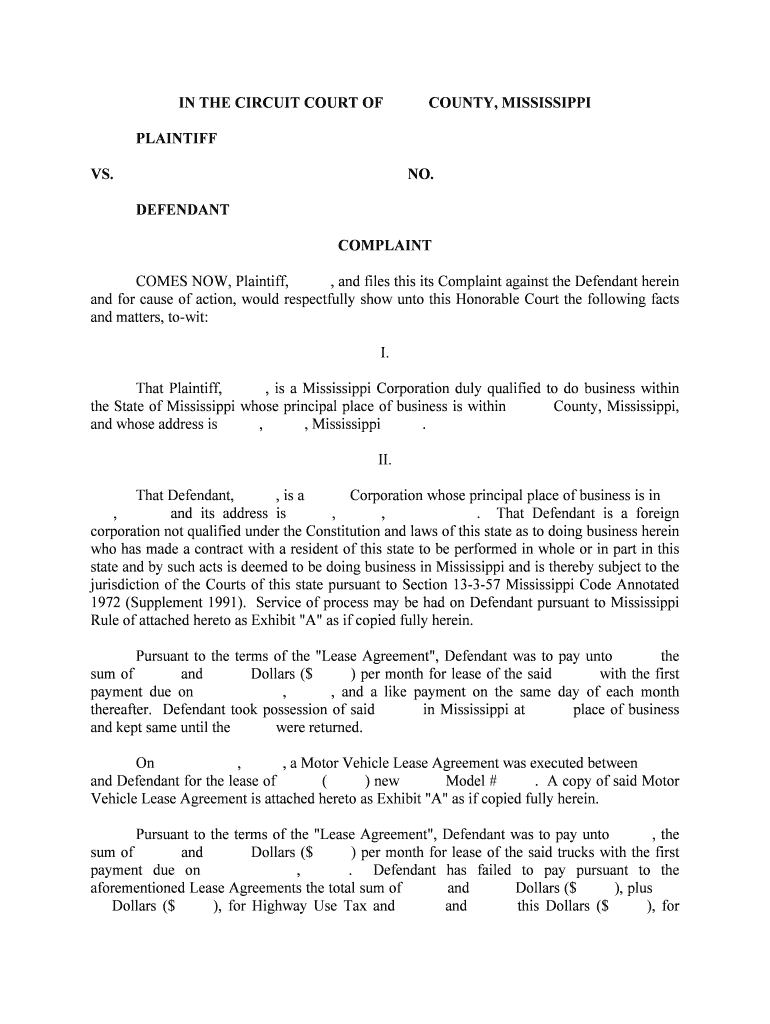 IN THE CIRCUIT COURT OF COUNTY, MISSISSIPPI

PLAINTIFF

VS. NO.

DEFENDANT

COMPLAINT

COMES NOW, Plaintiff, , and files this its Complaint against the Defendant herein and for cause of action, would respectfully show unto this Honorable Court the following facts and matters, to-wit:

I.

That Plaintiff, , is a Mississippi Corporation duly qualified to do business within the State of Mississippi whose principal place of business is within County, Mississippi, and whose address is , , Mississippi .

II.

That Defendant, , is a Corporation whose principal place of business is in , and its address is , , . That Defendant is a foreign corporation not qualified under the Constitution and laws of this state as to doing business herein who has made a contract with a resident of this state to be performed in whole or in part in this state and by such acts is deemed to be doing business in Mississippi and is thereby subject to the jurisdiction of the Courts of this state pursuant to Section 13-3-57 Mississippi Code Annotated 1972 (Supplement 1991). Service of process may be had on Defendant pursuant to Mississippi Rule of attached hereto as Exhibit "A" as if copied fully herein.

Pursuant to the terms of the "Lease Agreement", Defendant was to pay unto the sum of and Dollars ($ ) per month for lease of the said with the first payment due on , , and a like payment on the same day of each month thereafter. Defendant took possession of said in Mississippi at place of business and kept same until the were returned.

On , , a Motor Vehicle Lease Agreement was executed between and Defendant for the lease of ( ) new Model # . A copy of said Motor Vehicle Lease Agreement is attached hereto as Exhibit "A" as if copied fully herein.

Pursuant to the terms of the "Lease Agreement", Defendant was to pay unto , the sum of and Dollars ($ ) per month for lease of the said trucks with the first payment due on , . Defendant has failed to pay pursuant to the aforementioned Lease Agreements the total sum of and Dollars ($ ), plus Dollars ($ ), for Highway Use Tax and and this Dollars ($ ), for